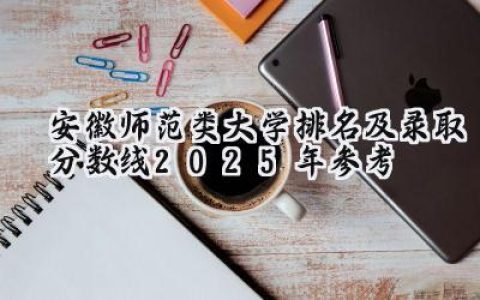 安徽师范类大学排名及录取分数线2025年参考